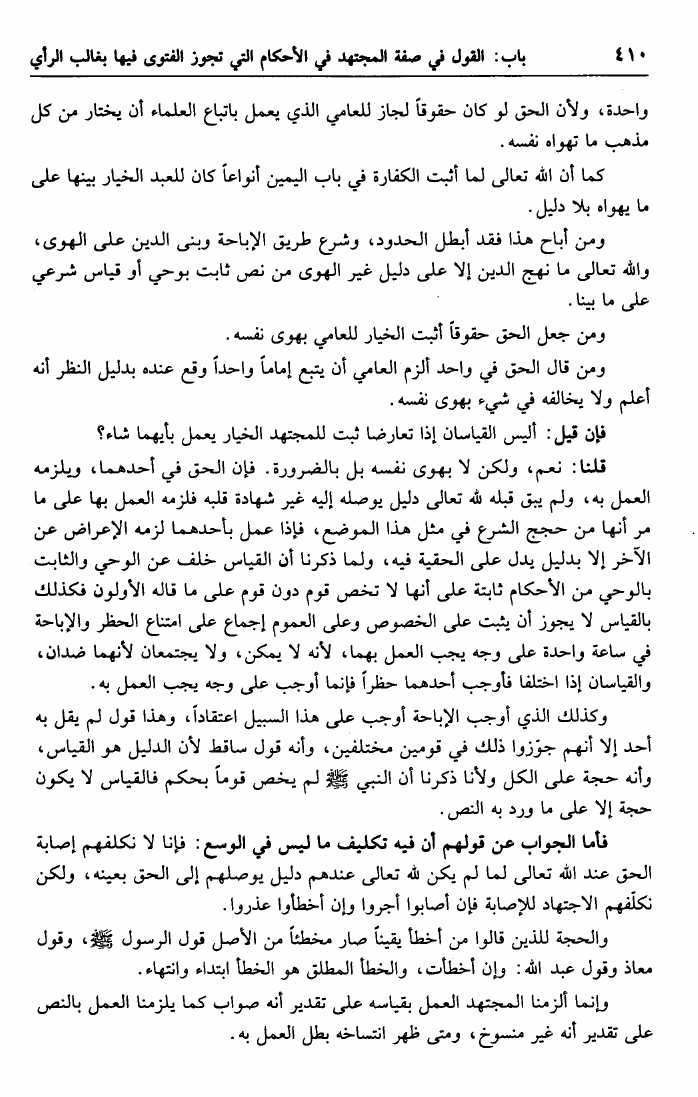 ٤١٠ باب: القول في صفة المجتهد في الأحكام التي تجوز الفتوى فيها بغالب الرأي

واحدة، ولأن الحق لو كان حقوقاً لجاز للعامي الذي يعمل باتباع العلماء أن يختار من كل مذهب ما تهواه نفسه.

كما أن الله تعالى لما أثبت الكفارة في باب اليمين أنواعاً كان للعبد الخيار بينها على ما يهواه بلا دليل.

ومن أباح هذا فقد أبطل الحدود، وشرع طريق الإباحة وبنى الدين على الهوى، والله تعالى ما نهج الدين إلا على دليل غير الهوى من نص ثابت بوحي أو قياس شرعي على ما بينا.

ومن جعل الحق حقوقاً أثبت الخيار للعامي بهوى نفسه.

ومن قال الحق في واحد ألزم العامي أن يتبع إماماً واحداً وقع عنده بدليل النظر أنه أعلم ولا يخالفه في شيء بهوى نفسه.

فإن قيل: أليس القياسان إذا تعارضا ثبت للمجتهد الخيار يعمل بأيهما شاء؟

قلنا: نعم، ولكن لا بهوى نفسه بل بالضرورة. فإن الحق في أحدهما، ويلزمه العمل به، ولم يبق قبله لله تعالى دليل يوصله إليه غير شهادة قلبه فلزمه العمل بها على ما مر أنها من حجج الشرع في مثل هذا الموضع، فإذا عمل بأحدهما لزمه الإعراض عن الآخر إلا بدليل يدل على الحقية فيه، ولما ذكرنا أن القياس خلف عن الوحي والثابت بالوحي من الأحكام ثابتة على أنها لا تخص قوم دون قوم على ما قاله الأولون فكذلك بالقياس لا يجوز أن يثبت على الخصوص وعلى العموم إجماع على امتناع الحظر والإباحة في ساعة واحدة على وجه يجب العمل بهما، لأنه لا يمكن، ولا يجتمعان لأنهما ضدان، والقياسان إذا اختلفا فأوجب أحدهما حظراً فإنما أوجب على وجه يجب العمل به.

وكذلك الذي أوجب الإباحة أوجب على هذا السبيل اعتقاداً، وهذا قول لم يقل به أحد إلا أنهم جوّزوا ذلك في قومين مختلفين، وأنه قول ساقط لأن الدليل هو القياس، وأنه حجة على الكل ولأنا ذكرنا أن النبي ﷺ لم يخص قوماً بحكم فالقياس لا يكون حجة إلا على ما ورد به النص.

فأما الجواب عن قولهم أن فيه تكليف ما ليس في الوسع: فإنا لا نكلفهم إصابة الحق عند الله تعالى لما لم يكن لله تعالى عندهم دليل يوصلهم إلى الحق بعينه، ولكن نكلّفهم الاجتهاد للإصابة فإن أصابوا أجروا وإن أخطأوا عذروا.

والحجة للذين قالوا من أخطأ يقيناً صار مخطئاً من الأصل قول الرسول ﷺ، وقول معاذ وقول عبد الله: وإن أخطأت، والخطأ المطلق هو الخطأ ابتداء وانتهاء.

وإنما ألزمنا المجتهد العمل بقياسه على تقدير أنه صواب كما يلزمنا العمل بالنص على تقدير أنه غير منسوخ، ومتى ظهر انتساخه بطل العمل به.